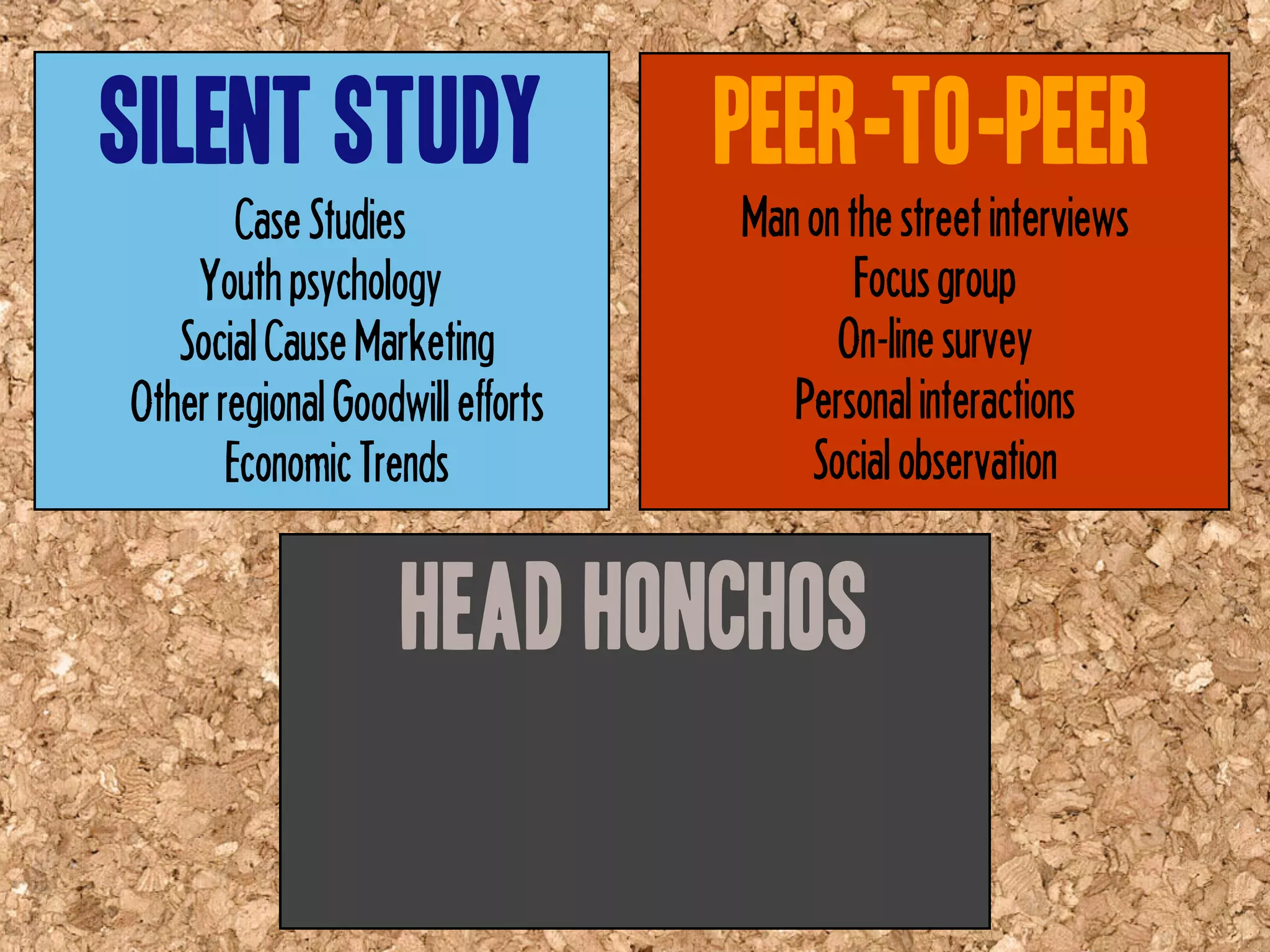 SILENT STUDY

Case Studies
Youth psychology
Social Cause Marketing
Other regional Goodwill efforts
Economic Trends

PEER-TO-PEER

Man on the street interviews
Focus group
On-line survey
Personal interactions
Social observation

HEAD HONCHOS